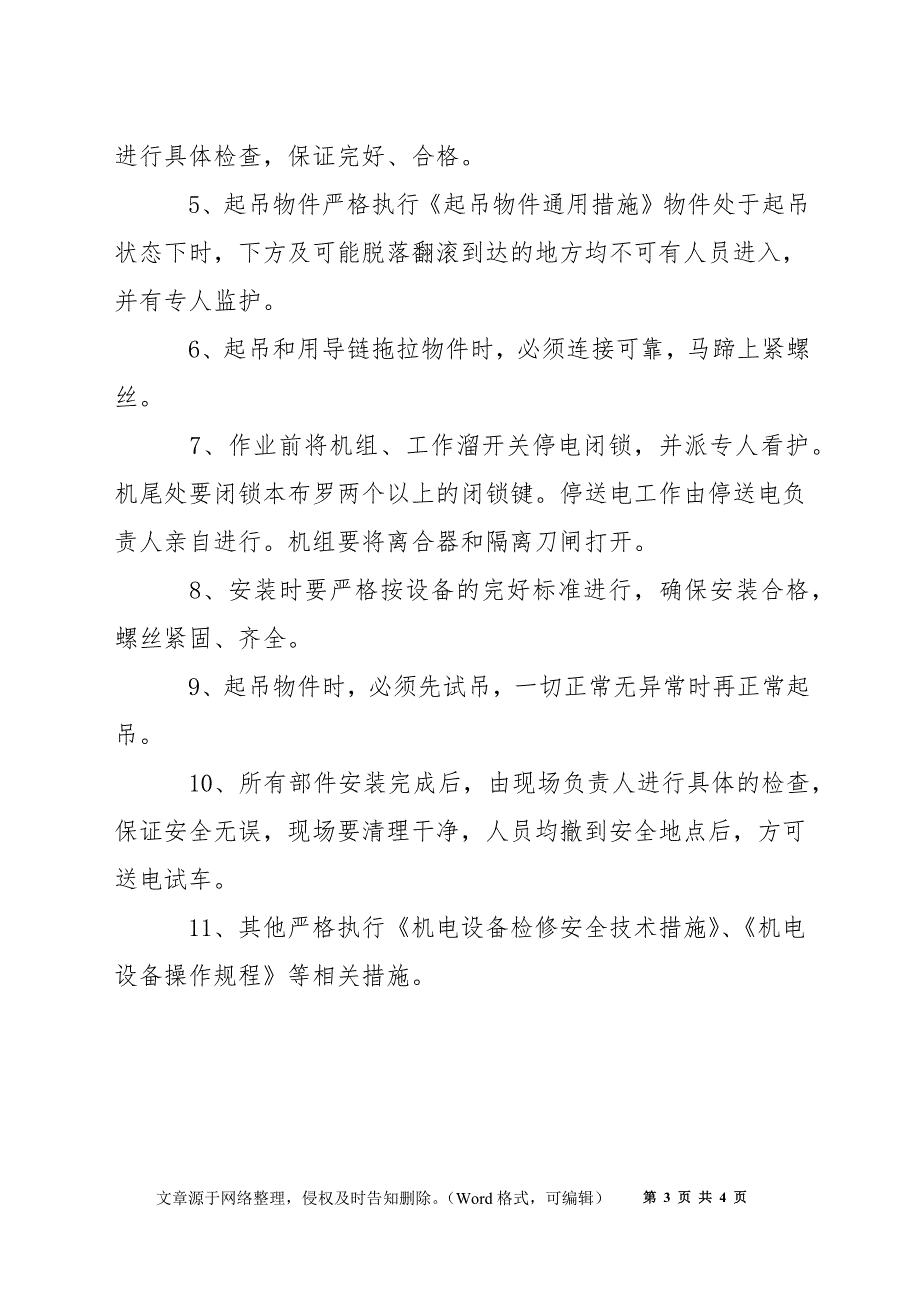 进行具体检查，保证完好、合格。

5、起吊物件严格执行《起吊物件通用措施》物件处于起吊状态下时，下方及可能脱落翻滚到达的地方均不可有人员进入，并有专人监护。

6、起吊和用导链拖拉物件时，必须连接可靠，马蹄上紧螺丝。

7、作业前将机组、工作溜开关停电闭锁，并派专人看护。机尾处要闭锁本布罗两个以上的闭锁键。停送电工作由停送电负责人亲自进行。机组要将离合器和隔离刀闸打开。

8、安装时要严格按设备的完好标准进行，确保安装合格，螺丝紧固、齐全。

9、起吊物件时，必须先试吊，一切正常无异常时再正常起吊。

10、所有部件安装完成后，由现场负责人进行具体的检查，保证安全无误，现场要清理干净，人员均撤到安全地点后，方可送电试车。

11、其他严格执行《机电设备检修安全技术措施》、《机电设备操作规程》等相关措施。

文章源于网络整理，侵权及时告知删除。（Word 格式，可编辑） 第 3 页 共 4 页